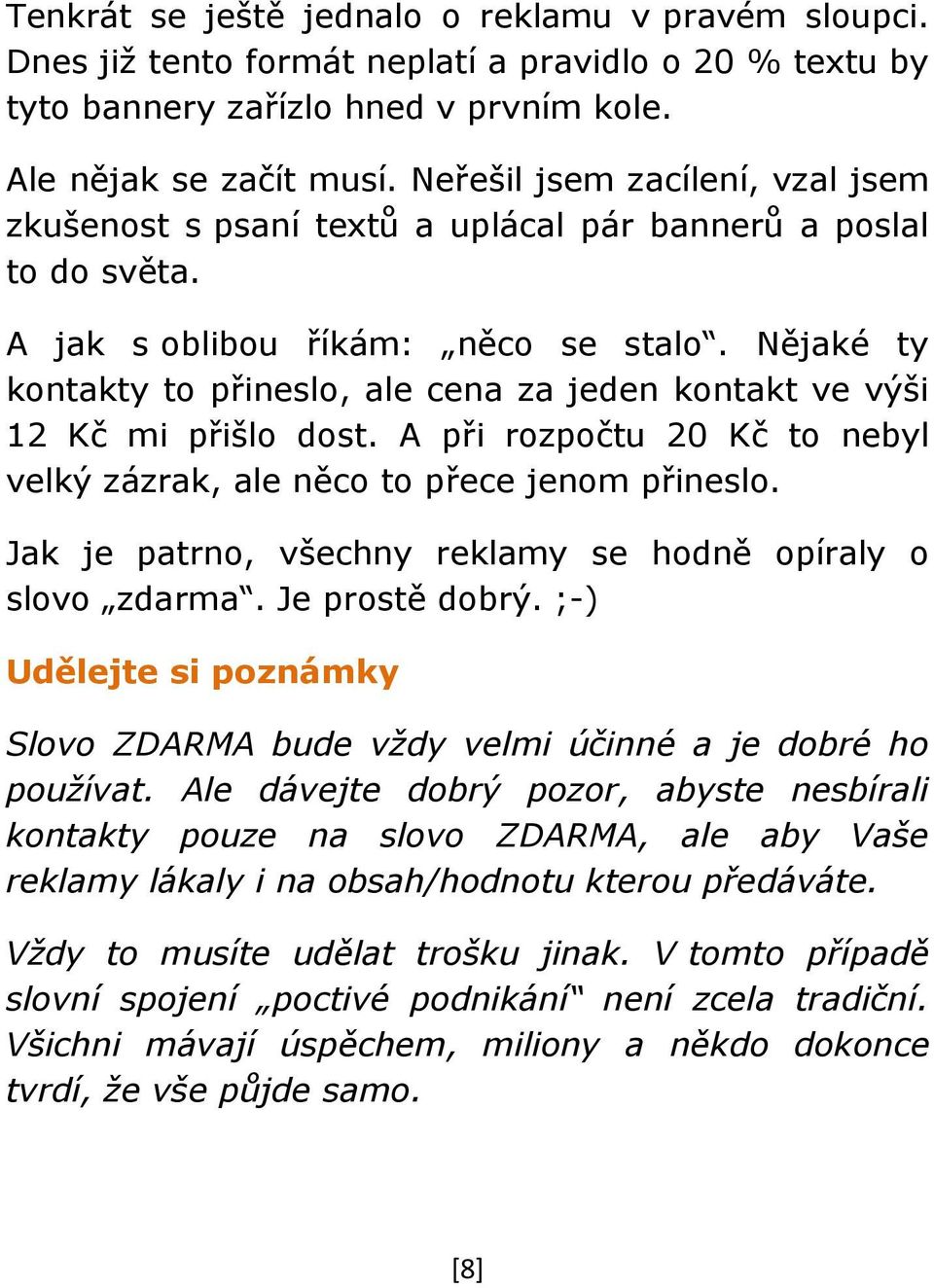 Tenkrát se ještě jednalo o reklamu v pravém sloupci. Dnes již tento formát neplatí a pravidlo o 20 % textu by tyto bannery zařízlo hned v prvním kole.

Ale nějak se začít musí. Neřešil jsem zacílení, vzal jsem zkušenost s psaní textů a uplácal pár bannerů a poslal to do světa.

A jak s oblibou říkám: „něco se stalo“. Nějaké ty kontakty to přineslo, ale cena za jeden kontakt ve výši 12 Kč mi přišlo dost. A při rozpočtu 20 Kč to nebyl velký zázrak, ale něco to přece jenom přineslo.

Jak je patrno, všechny reklamy se hodně opíraly o slovo „zdarma“. Je prostě dobrý. ;-)

Udělejte si poznámky

Slovo ZDARMA bude vždy velmi účinné a je dobré ho používat. Ale dávejte dobrý pozor, abyste nesbírali kontakty pouze na slovo ZDARMA, ale aby Vaše reklamy lákaly i na obsah/hodnotu kterou předáváte.

Vždy to musíte udělat trošku jinak. V tomto případě slovní spojení „poctivé podnikání“ není zcela tradiční. Všichni mávají úspěchem, miliony a někdo dokonce tvrdí, že vše půjde samo.

[8]